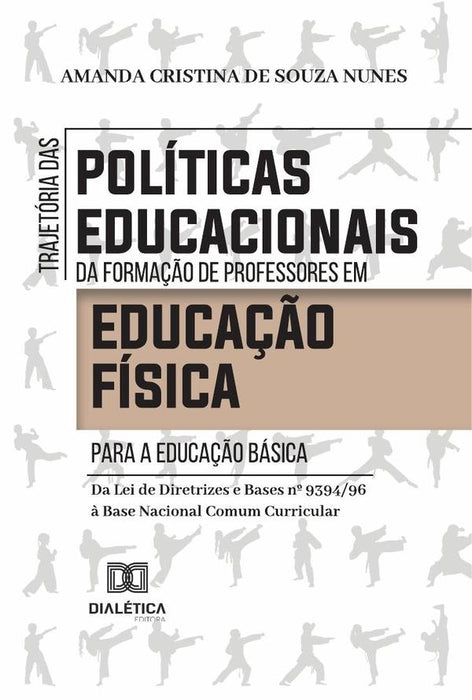 AMANDA CRISTINA DE SOUZA NUNES

TRAJETÓRIA DAS

POLÍTICAS EDUCACIONAIS

DA FORMAÇÃO DE PROFESSORES EM

EDUCAÇÃO FÍSICA

PARA A EDUCAÇÃO BÁSICA

Da Lei de Diretrizes e Bases nº 9394/96 à Base Nacional Comum Curricular

DIALÉTICA
EDITORA